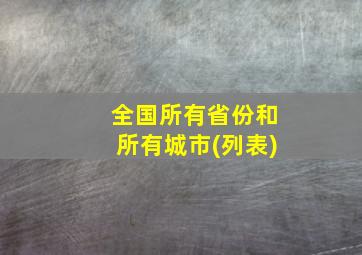 全国所有省份和所有城市(列表)